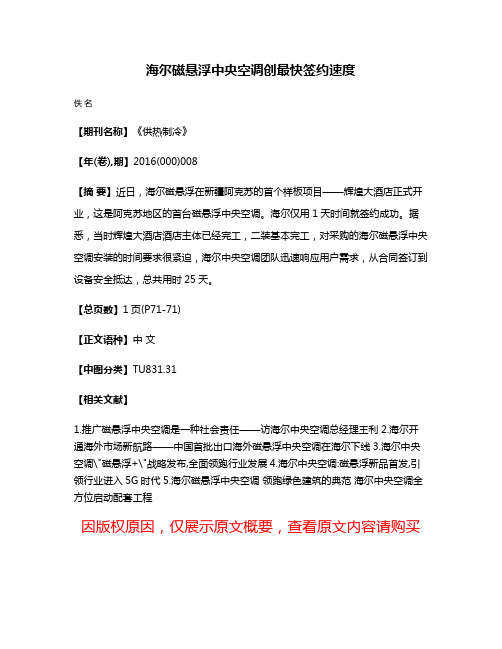 海尔磁悬浮中央空调创最快签约速度

佚名

【期刊名称】《供热制冷》

【年(卷),期】2016(000)008

【摘 要】近日，海尔磁悬浮在新疆阿克苏的首个样板项目——辉煌大酒店正式开业，这是阿克苏地区的首台磁悬浮中央空调。海尔仅用 1 天时间就签约成功。据悉，当时辉煌大酒店酒店主体已经完工，二装基本完工，对采购的海尔磁悬浮中央空调安装的时间要求很紧迫，海尔中央空调团队迅速响应用户需求，从合同签订到设备安全抵达，总共用时 25 天。

【总页数】1 页(P71-71)

【正文语种】中 文

【中图分类】TU831.31

【相关文献】

1.推广磁悬浮中央空调是一种社会责任——访海尔中央空调总经理王利 2.海尔开通海外市场新航路——中国首批出口海外磁悬浮中央空调在海尔下线 3.海尔中央空调\"磁悬浮+\"战略发布,全面领跑行业发展 4.海尔中央空调:磁悬浮新品首发,引领行业进入 5G 时代 5.海尔磁悬浮中央空调 领跑绿色建筑的典范 海尔中央空调全方位启动配套工程

因版权原因，仅展示原文概要，查看原文内容请购买